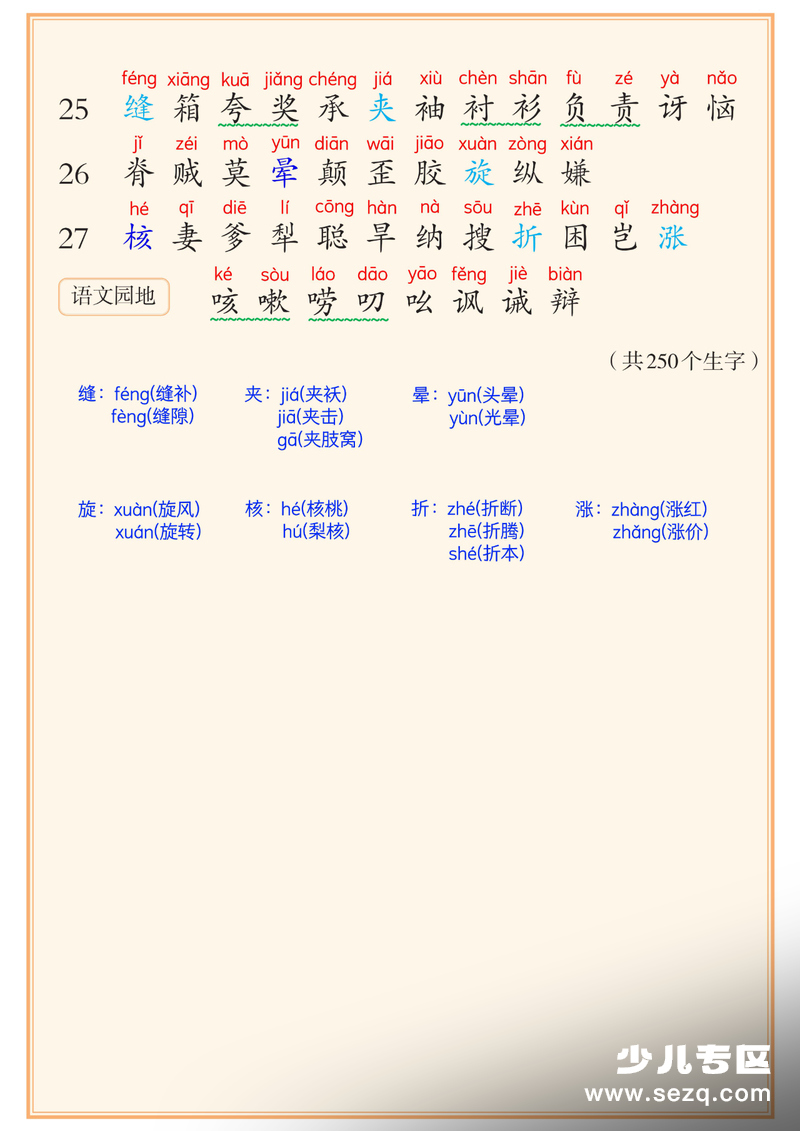 féng xiāng kuā jiǎng chéng jiá xiù chèn shān fù zé yà nǎo
25 缝 箱 夸 奖 承 夹 袖 衬 衫 负 责 讶 恼

jǐ zéi mò yūn diān wāi jiāo xuàn zòng xián
26 脊 贼 莫 晕 颠 歪 胶 旋 纵 嫌

hé qī diē lí cōng hàn nà sōu zhē kùn qǐ zhàng
27 核 妻 爹 犁 聪 旱 纳 搜 折 困 岂 涨

语文园地

ké sòu láo dāo yāo fěng jiè biàn
咳 嗽 唠 叨 吆 讽 诫 辩

（共250个生字）

缝：féng(缝补)
fèng(缝隙)

夹：jiá(夹袄)
jiā(夹击)
gā(夹肢窝)

晕：yūn(头晕)
yùn(光晕)

旋：xuàn(旋风)
xuán(旋转)

核：hé(核桃)
hú(梨核)

折：zhé(折断)
zhē(折腾)
shé(折本)

涨：zhàng(涨红)
zhǎng(涨价)

少儿专区
www.sezq.com